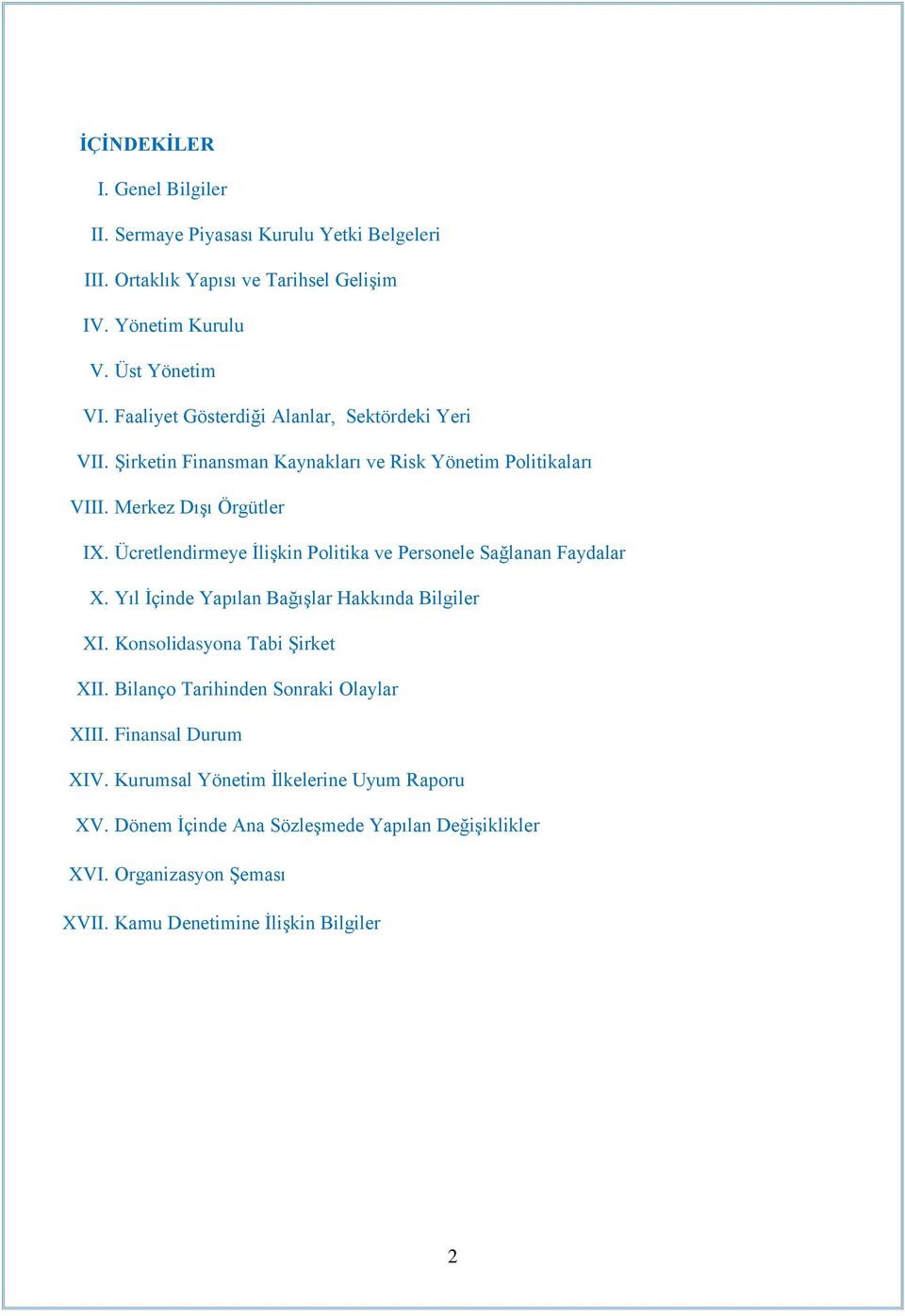 İÇİNDEKİLER

I. Genel Bilgiler

II. Sermaye Piyasası Kurulu Yetki Belgeleri

III. Ortaklık Yapısı ve Tarihsel Gelişim

IV. Yönetim Kurulu

V. Üst Yönetim

VI. Faaliyet Gösterdiği Alanlar, Sektördeki Yeri

VII. Şirketin Finansman Kaynakları ve Risk Yönetim Politikaları

VIII. Merkez Dışı Örgütler

IX. Ücretlendirmeye İlişkin Politika ve Personele Sağlanan Faydalar

X. Yıl İçinde Yapılan Bağışlar Hakkında Bilgiler

XI. Konsolidasyona Tabi Şirket

XII. Bilanço Tarihinden Sonraki Olaylar

XIII. Finansal Durum

XIV. Kurumsal Yönetim İlkelerine Uyum Raporu

XV. Dönem İçinde Ana Sözleşmede Yapılan Değişiklikler

XVI. Organizasyon Şeması

XVII. Kamu Denetimine İlişkin Bilgiler

2